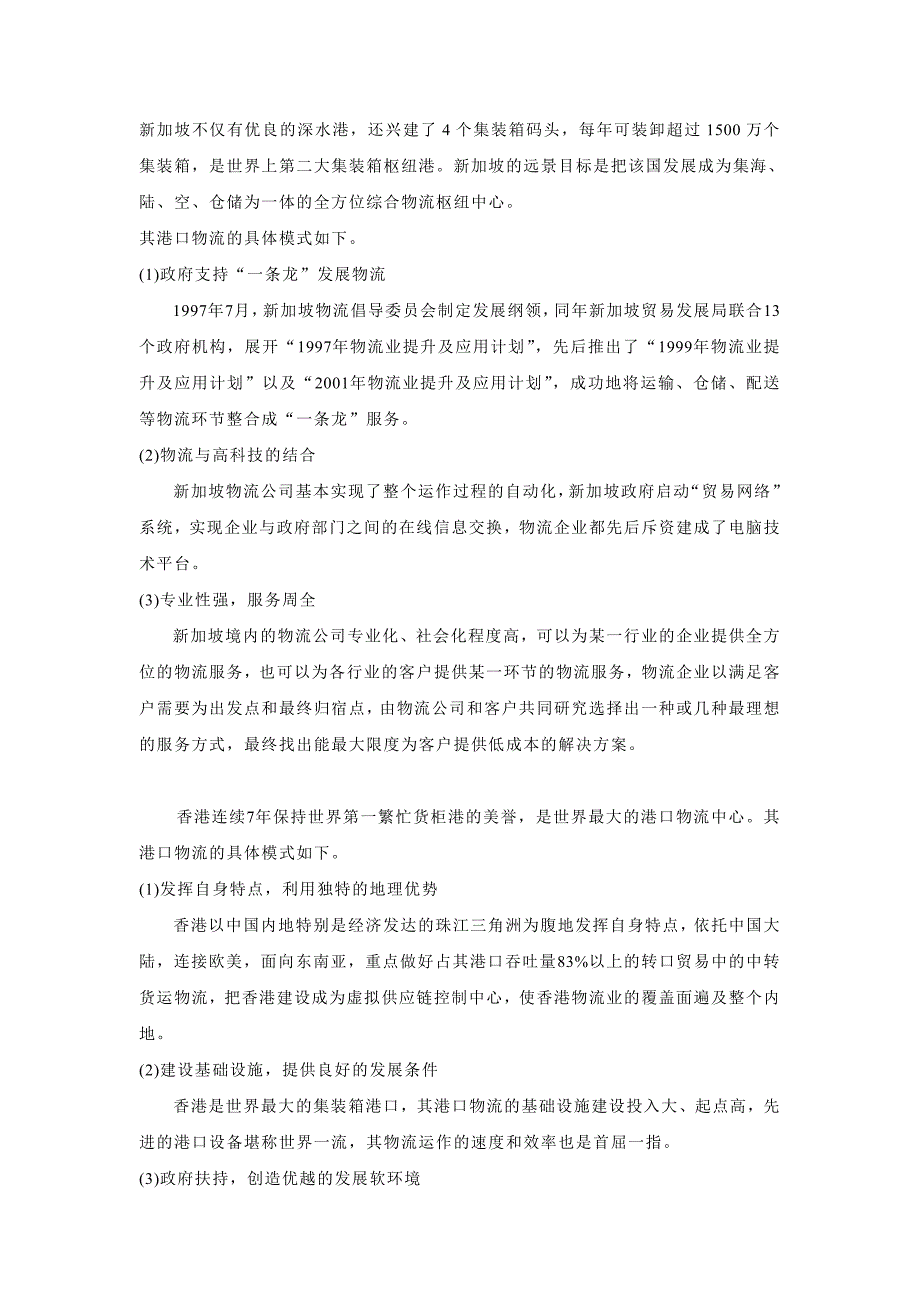 新加坡不仅有优良的深水港，还兴建了 4 个集装箱码头，每年可装卸超过 1500 万个集装箱，是世界上第二大集装箱枢纽港。新加坡的远景目标是把该国发展成为集海、陆、空、仓储为一体的全方位综合物流枢纽中心。
其港口物流的具体模式如下。
(1)政府支持“一条龙”发展物流
1997年7月，新加坡物流倡导委员会制定发展纲领，同年新加坡贸易发展局联合13个政府机构，展开“1997年物流业提升及应用计划”，先后推出了“1999年物流业提升及应用计划”以及“2001年物流业提升及应用计划”，成功地将运输、仓储、配送等物流环节整合成“一条龙”服务。
(2)物流与高科技的结合
新加坡物流公司基本实现了整个运作过程的自动化，新加坡政府启动“贸易网络”系统，实现企业与政府部门之间的在线信息交换，物流企业都先后斥资建成了电脑技术平台。
(3)专业性强，服务周全
新加坡境内的物流公司专业化、社会化程度高，可以为某一行业的企业提供全方位的物流服务，也可以为各行业的客户提供某一环节的物流服务，物流企业以满足客户需要为出发点和最终归宿点，由物流公司和客户共同研究选择出一种或几种最理想的服务方式，最终找出能最大限度为客户提供低成本的解决方案。

香港连续7年保持世界第一繁忙货柜港的美誉，是世界最大的港口物流中心。其港口物流的具体模式如下。
(1)发挥自身特点，利用独特的地理优势
香港以中国内地特别是经济发达的珠江三角洲为腹地发挥自身特点，依托中国大陆，连接欧美，面向东南亚，重点做好占其港口吞吐量83%以上的转口贸易中的中转货运物流，把香港建设成为虚拟供应链控制中心，使香港物流业的覆盖面遍及整个内地。
(2)建设基础设施，提供良好的发展条件
香港是世界最大的集装箱港口，其港口物流的基础设施建设投入大、起点高，先进的港口设备堪称世界一流，其物流运作的速度和效率也是首屈一指。
(3)政府扶持，创造优越的发展软环境